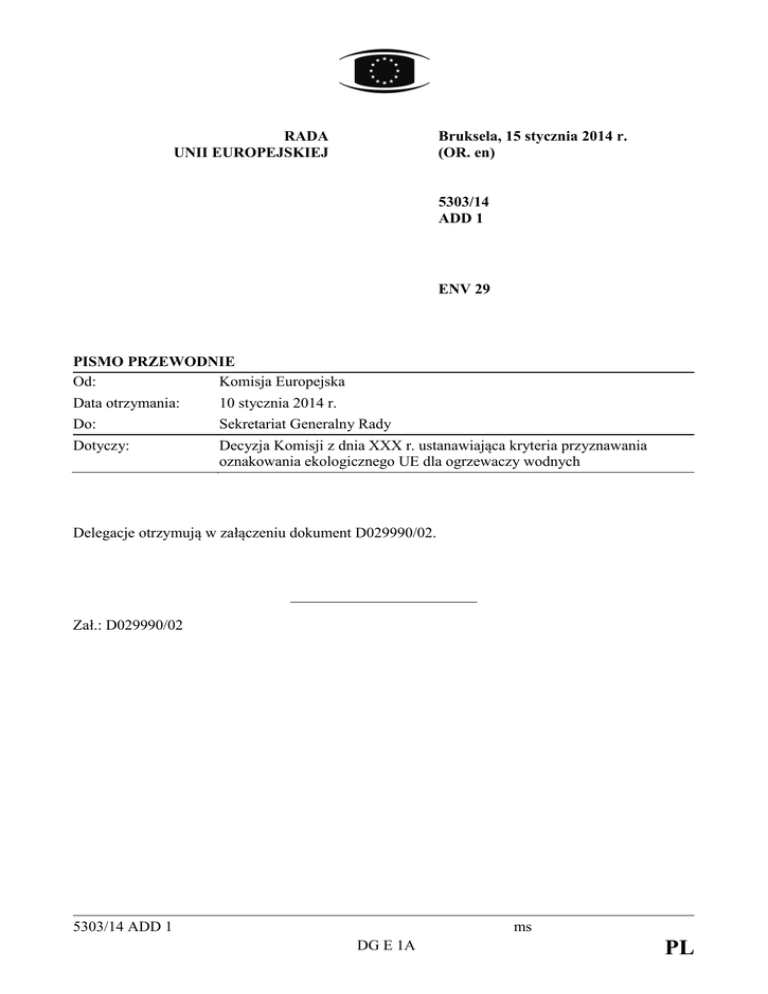 RADA
UNII EUROPEJSKIEJ

Bruksela, 15 stycznia 2014 r.
(OR. en)

5303/14
ADD 1

ENV 29

PISMO PRZEWODNIE

| Od: | Komisja Europejska |
|---|---|
| Data otrzymania: | 10 stycznia 2014 r. |
| Do: | Sekretariat Generalny Rady |
| Dotyczy: | Decyzja Komisji z dnia XXX r. ustanawiająca kryteria przyznawania oznakowania ekologicznego UE dla ogrzewaczy wodnych |

Delegacje otrzymują w załączeniu dokument D029990/02.

Zał.: D029990/02

5303/14 ADD 1 ms
DG E 1A PL